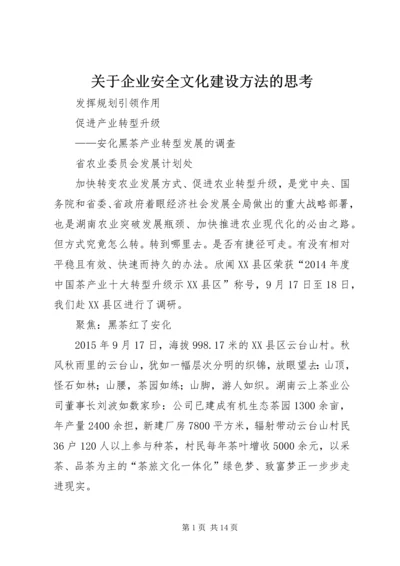 关于企业安全文化建设方法的思考

发挥规划引领作用

促进产业转型升级

——安化黑茶产业转型发展的调查

省农业委员会发展计划处

加快转变农业发展方式、促进农业转型升级，是党中央、国务院和省委、省政府着眼经济社会发展全局做出的重大战略部署，也是湖南农业突破发展瓶颈、加快推进农业现代化的必由之路。但方式究竟怎么转。转到哪里去。是否有捷径可走。有没有相对平稳且有效、快速而持久的办法。欣闻XX县区荣获“2014年度中国茶产业十大转型升级示XX县区”称号，9月17日至18日，我们赴XX县区进行了调研。

聚焦：黑茶红了安化

2015年9月17日，海拔998.17米的XX县区云台山村。秋风秋雨里的云台山，犹如一幅层次分明的织锦，放眼望去：山顶，怪石如林；山腰，茶园如练；山脚，游人如织。湖南云上茶业公司董事长刘波如数家珍：公司已建成有机生态茶园1300余亩，年产量2400余担，新建厂房7800平方米，辐射带动云台山村民36户120人以上参与种茶，村民每年茶叶增收5000余元，以采茶、品茶为主的“茶旅文化一体化”绿色梦、致富梦正一步步走进现实。

第1页 共14页